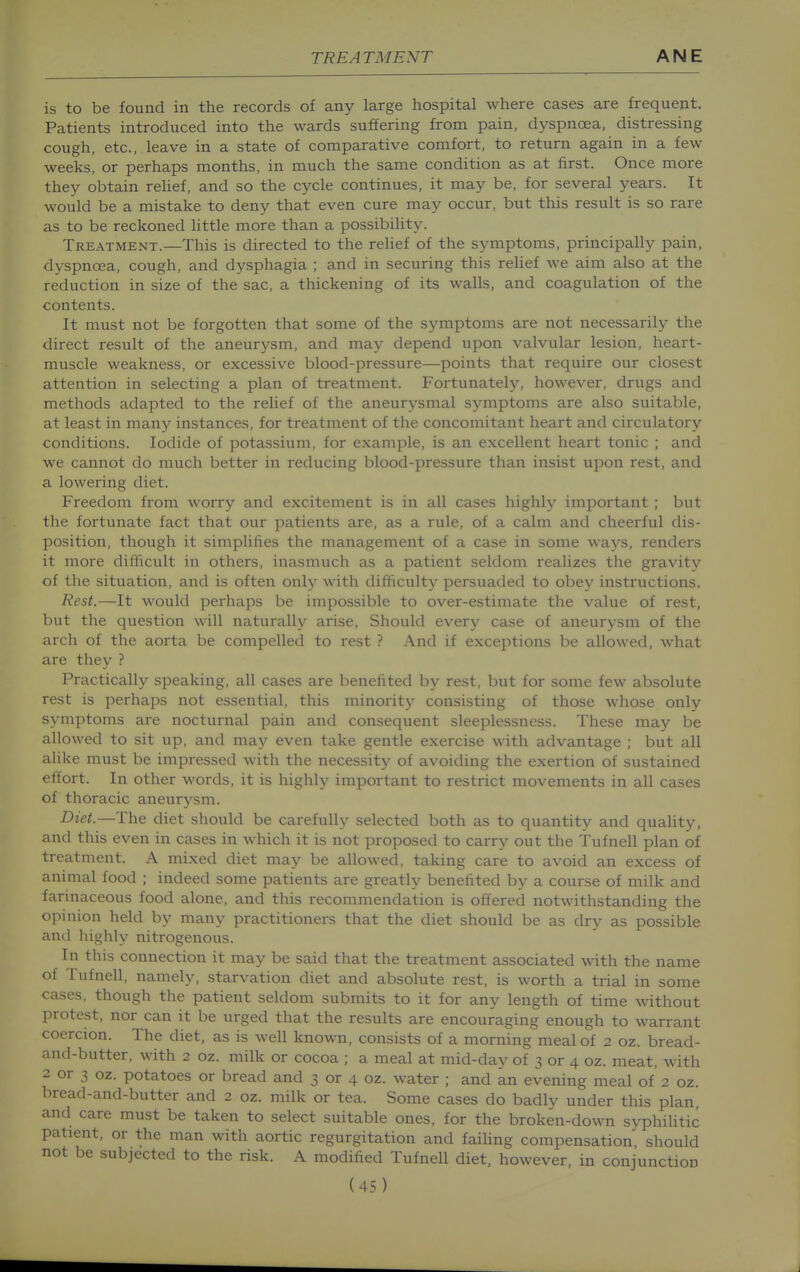 TREATMENT ANE

is to be found in the records of any large hospital where cases are frequent. Patients introduced into the wards suffering from pain, dyspnœa, distressing cough, etc., leave in a state of comparative comfort, to return again in a few weeks, or perhaps months, in much the same condition as at first. Once more they obtain relief, and so the cycle continues, it may be, for several years. It would be a mistake to deny that even cure may occur, but this result is so rare as to be reckoned little more than a possibility.

Treatment.—This is directed to the relief of the symptoms, principally pain, dyspnœa, cough, and dysphagia ; and in securing this relief we aim also at the reduction in size of the sac, a thickening of its walls, and coagulation of the contents.

It must not be forgotten that some of the symptoms are not necessarily the direct result of the aneurysm, and may depend upon valvular lesion, heart-muscle weakness, or excessive blood-pressure—points that require our closest attention in selecting a plan of treatment. Fortunately, however, drugs and methods adapted to the relief of the aneurysmal symptoms are also suitable, at least in many instances, for treatment of the concomitant heart and circulatory conditions. Iodide of potassium, for example, is an excellent heart tonic ; and we cannot do much better in reducing blood-pressure than insist upon rest, and a lowering diet.

Freedom from worry and excitement is in all cases highly important ; but the fortunate fact that our patients are, as a rule, of a calm and cheerful disposition, though it simplifies the management of a case in some ways, renders it more difficult in others, inasmuch as a patient seldom realizes the gravity of the situation, and is often only with difficulty persuaded to obey instructions.

Rest.—It would perhaps be impossible to over-estimate the value of rest, but the question will naturally arise, Should every case of aneurysm of the arch of the aorta be compelled to rest ? And if exceptions be allowed, what are they ?

Practically speaking, all cases are benefited by rest, but for some few absolute rest is perhaps not essential, this minority consisting of those whose only symptoms are nocturnal pain and consequent sleeplessness. These may be allowed to sit up, and may even take gentle exercise with advantage ; but all alike must be impressed with the necessity of avoiding the exertion of sustained effort. In other words, it is highly important to restrict movements in all cases of thoracic aneurysm.

Diet.—The diet should be carefully selected both as to quantity and quality, and this even in cases in which it is not proposed to carry out the Tufnell plan of treatment. A mixed diet may be allowed, taking care to avoid an excess of animal food ; indeed some patients are greatly benefited by a course of milk and farinaceous food alone, and this recommendation is offered notwithstanding the opinion held by many practitioners that the diet should be as dry as possible and highly nitrogenous.

In this connection it may be said that the treatment associated with the name of Tufnell, namely, starvation diet and absolute rest, is worth a trial in some cases, though the patient seldom submits to it for any length of time without protest, nor can it be urged that the results are encouraging enough to warrant coercion. The diet, as is well known, consists of a morning meal of 2 oz. bread-and-butter, with 2 oz. milk or cocoa ; a meal at mid-day of 3 or 4 oz. meat, with 2 or 3 oz. potatoes or bread and 3 or 4 oz. water ; and an evening meal of 2 oz. bread-and-butter and 2 oz. milk or tea. Some cases do badly under this plan, and care must be taken to select suitable ones, for the broken-down syphilitic patient, or the man with aortic regurgitation and failing compensation, should not be subjected to the risk. A modified Tufnell diet, however, in conjunction

(45)